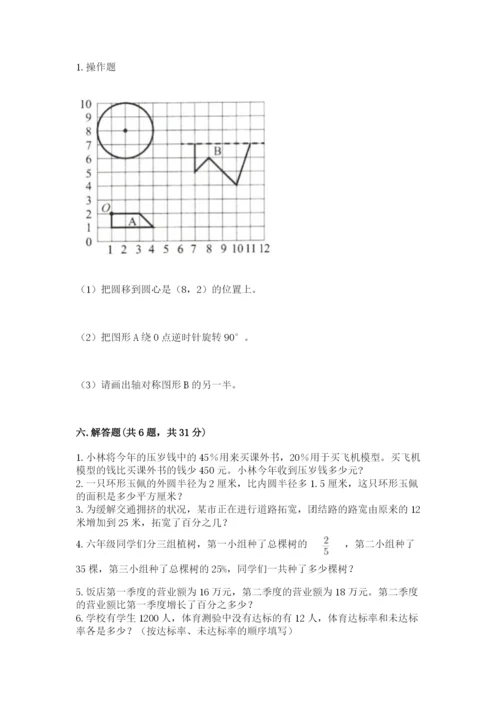 1. 操作题

10
9
8
7
6
5
4
3
2
1
0
O
A
B
1 2 3 4 5 6 7 8 9 10 11 12

（1）把圆移到圆心是（8，2）的位置上。

（2）把图形 A 绕 O 点逆时针旋转 90°。

（3）请画出轴对称图形 B 的另一半。

六. 解答题（共 6 题，共 31 分）

1. 小林将今年的压岁钱中的 45%用来买课外书，20%用于买飞机模型。买飞机模型的钱比买课外书的钱少 450 元。小林今年收到压岁钱多少元？
2. 一只环形玉佩的外圆半径为 2 厘米，比内圆半径多 1.5 厘米，这只环形玉佩的面积是多少平方厘米？
3. 为缓解交通拥挤的状况，某市正在进行道路拓宽，团结路的路宽由原来的 12 米增加到 25 米，拓宽了百分之几？
4. 六年级同学们分三组植树，第一小组种了总棵树的 $\frac{2}{5}$ ，第二小组种了 35 棵，第三小组种了总棵树的 25%，同学们一共种了多少棵树？
5. 饭店第一季度的营业额为 16 万元，第二季度的营业额为 18 万元。第二季度的营业额比第一季度增长了百分之多少？
6. 学校有学生 1200 人，体育测验中没有达标的有 12 人，体育达标率和未达标率各是多少？（按达标率、未达标率的顺序填写）